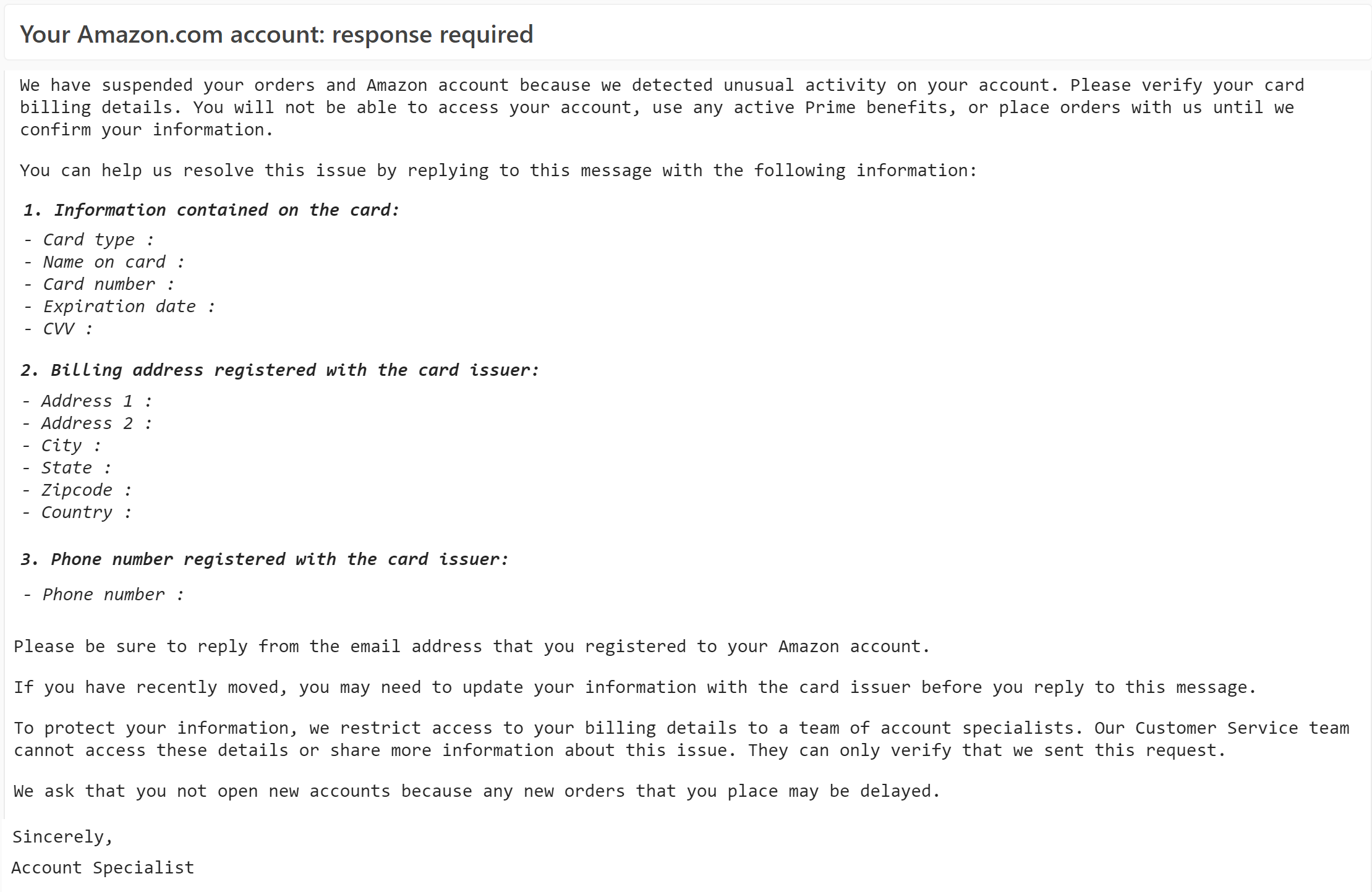 Your Amazon.com account: response required

We have suspended your orders and Amazon account because we detected unusual activity on your account. Please verify your card billing details. You will not be able to access your account, use any active Prime benefits, or place orders with us until we confirm your information.

You can help us resolve this issue by replying to this message with the following information:

1. Information contained on the card:

- Card type :
- Name on card :
- Card number :
- Expiration date :
- CVV :

2. Billing address registered with the card issuer:

- Address 1 :
- Address 2 :
- City :
- State :
- Zipcode :
- Country :

3. Phone number registered with the card issuer:

- Phone number :

Please be sure to reply from the email address that you registered to your Amazon account.

If you have recently moved, you may need to update your information with the card issuer before you reply to this message.

To protect your information, we restrict access to your billing details to a team of account specialists. Our Customer Service team cannot access these details or share more information about this issue. They can only verify that we sent this request.

We ask that you not open new accounts because any new orders that you place may be delayed.

Sincerely,

Account Specialist